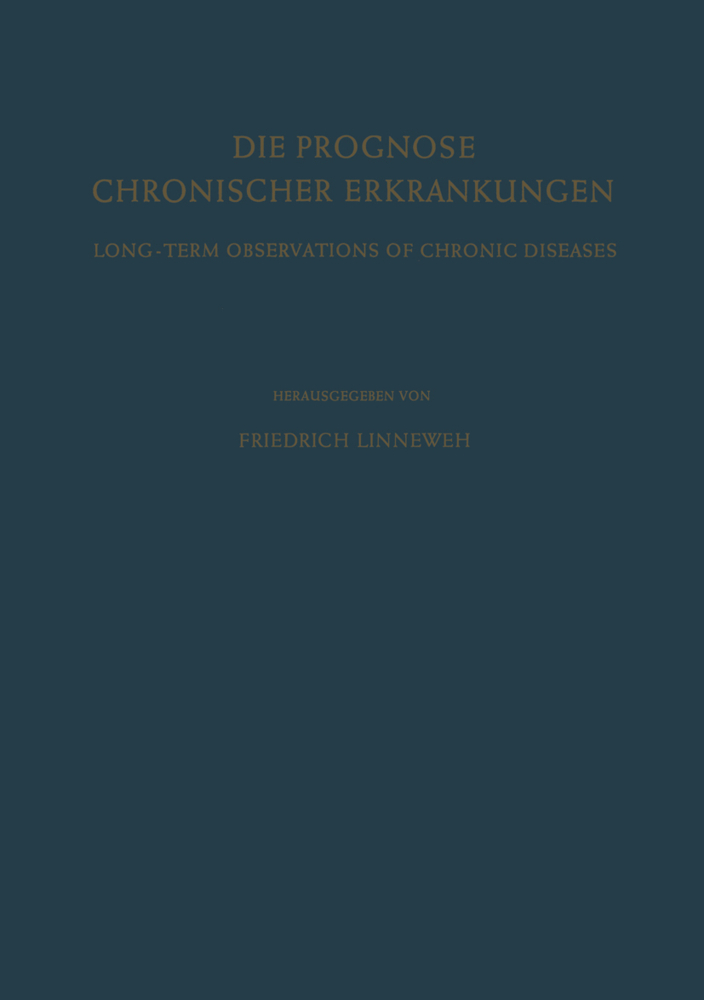 DIE PROGNOSE
CHRONISCHER ERKRANKUNGEN

LONG-TERM OBSERVATIONS OF CHRONIC DISEASES

HERAUSGEGEBEN VON

FRIEDRICH LINNEWEH